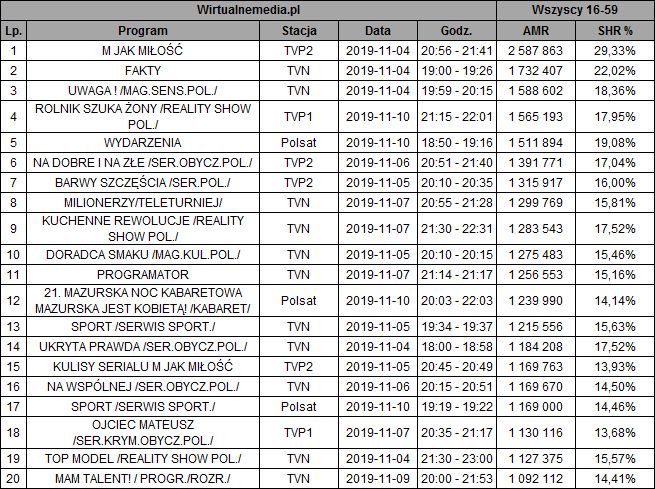 | Wirtualnemedia.pl | | | | | Wszyscy 16-59 | |
|---|---|---|---|---|---|---|
| Lp. | Program | Stacja | Data | Godz. | AMR | SHR % |
| 1 | M JAK MIŁOŚĆ | TVP2 | 2019-11-04 | 20:56 - 21:41 | 2 587 863 | 29,33% |
| 2 | FAKTY | TVN | 2019-11-04 | 19:00 - 19:26 | 1 732 407 | 22,02% |
| 3 | UWAGA ! /MAG.SENS.POL./ | TVN | 2019-11-04 | 19:59 - 20:15 | 1 588 602 | 18,36% |
| 4 | ROLNIK SZUKA ŻONY /REALITY SHOW POL./ | TVP1 | 2019-11-10 | 21:15 - 22:01 | 1 565 193 | 17,95% |
| 5 | WYDARZENIA | Polsat | 2019-11-10 | 18:50 - 19:16 | 1 511 894 | 19,08% |
| 6 | NA DOBRE I NA ZŁE /SER.OBYCZ.POL./ | TVP2 | 2019-11-06 | 20:51 - 21:40 | 1 391 771 | 17,04% |
| 7 | BARWY SZCZĘŚCIA /SER.POL./ | TVP2 | 2019-11-05 | 20:10 - 20:35 | 1 315 917 | 16,00% |
| 8 | MILIONERZY/TELETURNIEJ/ | TVN | 2019-11-07 | 20:55 - 21:28 | 1 299 769 | 15,81% |
| 9 | KUCHENNE REWOLUCJE /REALITY SHOW POL./ | TVN | 2019-11-07 | 21:30 - 22:31 | 1 283 543 | 17,52% |
| 10 | DORADCA SMAKU /MAG.KUL.POL./ | TVN | 2019-11-05 | 20:10 - 20:15 | 1 275 483 | 15,46% |
| 11 | PROGRAMATOR | TVN | 2019-11-07 | 21:14 - 21:17 | 1 256 553 | 15,16% |
| 12 | 21. MAZURSKA NOC KABARETOWA MAZURSKA JEST KOBIETĄ! /KABARET/ | Polsat | 2019-11-10 | 20:03 - 22:03 | 1 239 990 | 14,14% |
| 13 | SPORT /SERWIS SPORT./ | TVN | 2019-11-05 | 19:34 - 19:37 | 1 215 556 | 15,63% |
| 14 | UKRYTA PRAWDA /SER.OBYCZ.POL./ | TVN | 2019-11-04 | 18:00 - 18:58 | 1 184 208 | 17,52% |
| 15 | KULISY SERIALU M JAK MIŁOŚĆ | TVP2 | 2019-11-05 | 20:45 - 20:49 | 1 169 763 | 13,93% |
| 16 | NA WSPÓLNEJ /SER.OBYCZ.POL./ | TVN | 2019-11-06 | 20:15 - 20:51 | 1 169 670 | 14,50% |
| 17 | SPORT /SERWIS SPORT./ | Polsat | 2019-11-10 | 19:19 - 19:22 | 1 169 000 | 14,46% |
| 18 | OJCIEC MATEUSZ /SER.KRYM.OBYCZ.POL./ | TVP1 | 2019-11-07 | 20:35 - 21:17 | 1 130 116 | 13,68% |
| 19 | TOP MODEL /REALITY SHOW POL./ | TVN | 2019-11-04 | 21:30 - 23:00 | 1 127 375 | 15,57% |
| 20 | MAM TALENT! / PROGR./ROZR./ | TVN | 2019-11-09 | 20:00 - 21:53 | 1 092 112 | 14,41% |